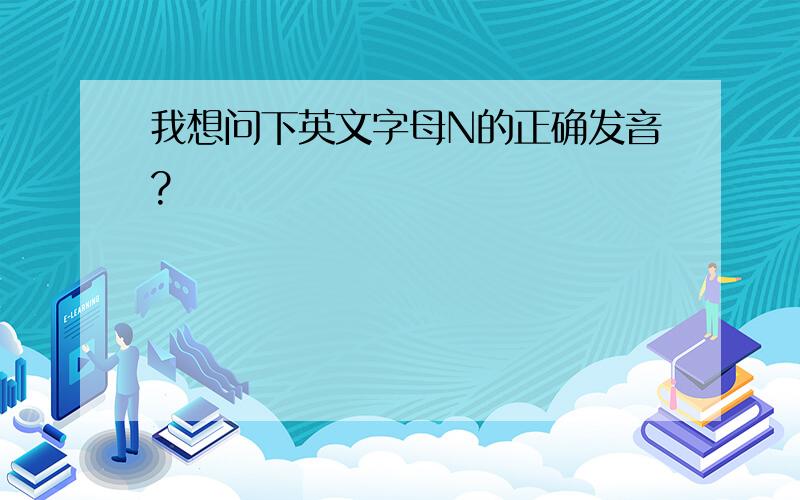 我想问下英文字母N的正确发音?

E-LEARNING